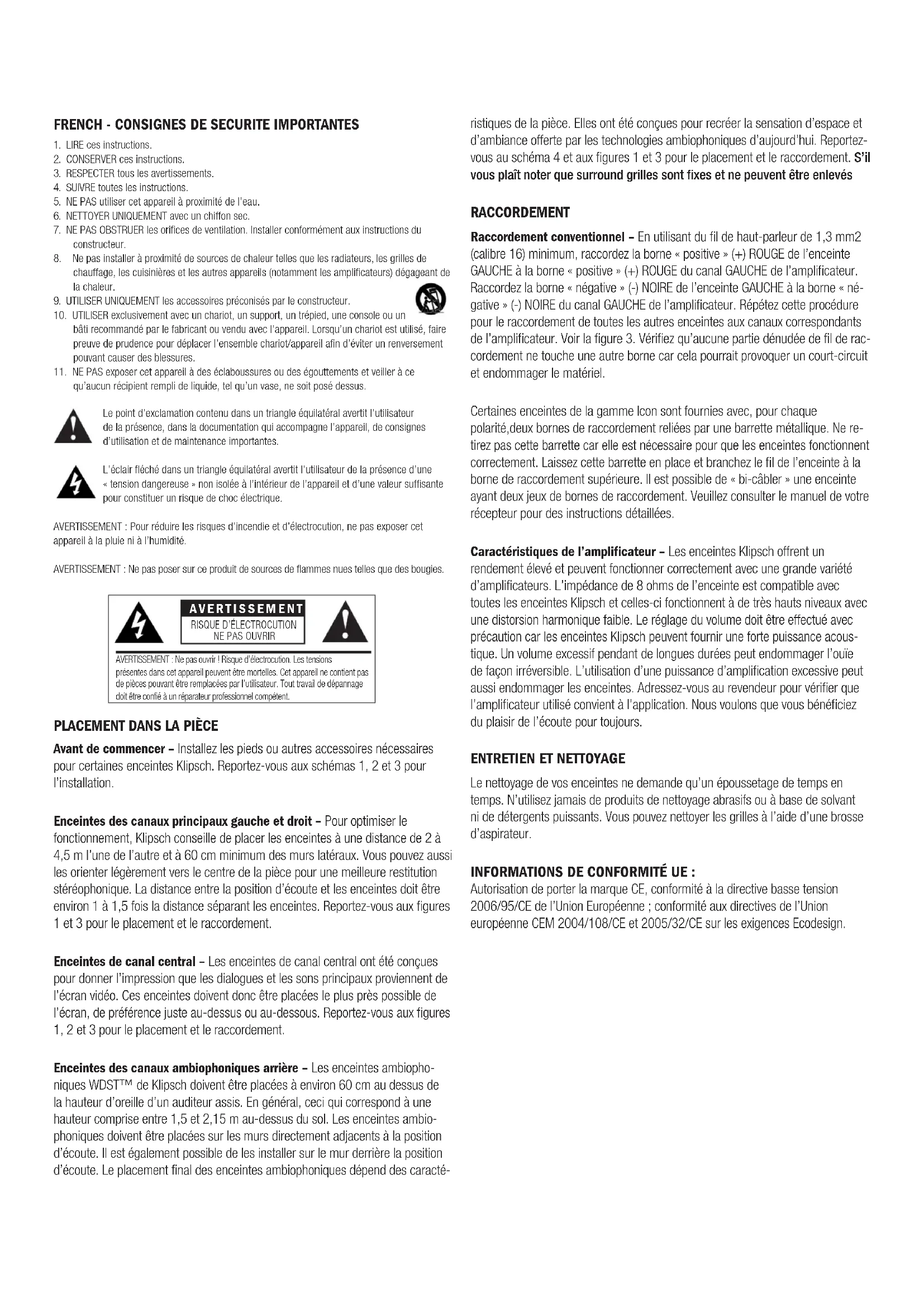 FRENCH - CONSIGNES DE SECURITE IMPORTANTES

1. LIRE ces instructions.
2. CONSERVER ces instructions.
3. RESPECTER tous les avertissements.
4. SUIVRE toutes les instructions.
5. NE PAS utiliser cet appareil à proximité de l'eau.
6. NETTOYER UNIQUEMENT avec un chiffon sec.
7. NE PAS OBSTRUER les orifices de ventilation. Installer conformément aux instructions du constructeur.
8. Ne pas installer à proximité de sources de chaleur telles que les radiateurs, les grilles de chauffage, les cuisinières et les autres appareils (notamment les amplificateurs) dégageant de la chaleur.
9. UTILISER UNIQUEMENT les accessoires préconisés par le constructeur.
10. UTILISER exclusivement avec un chariot, un support, un trépied, une console ou un bâti recommandé par le fabricant ou vendu avec l'appareil. Lorsqu'un chariot est utilisé, faire preuve de prudence pour déplacer l'ensemble chariot/appareil afin d'éviter un renversement pouvant causer des blessures.
11. NE PAS exposer cet appareil à des éclaboussures ou des égouttements et veiller à ce qu'aucun récipient rempli de liquide, tel qu'un vase, ne soit posé dessus.

Le point d'exclamation contenu dans un triangle équilatéral avertit l'utilisateur de la présence, dans la documentation qui accompagne l'appareil, de consignes d'utilisation et de maintenance importantes.

L'éclair fléché dans un triangle équilatéral avertit l'utilisateur de la présence d'une « tension dangereuse » non isolée à l'intérieur de l'appareil et d'une valeur suffisante pour constituer un risque de choc électrique.

AVERTISSEMENT : Pour réduire les risques d'incendie et d'électrocution, ne pas exposer cet appareil à la pluie ni à l'humidité.

AVERTISSEMENT : Ne pas poser sur ce produit de sources de flammes nues telles que des bougies.

AVERTISSEMENT
RISQUE D'ÉLECTROCUTION
NE PAS OUVRIR

AVERTISSEMENT : Ne pas ouvrir ! Risque d'électrocution. Les tensions présentes dans cet appareil peuvent être mortelles. Cet appareil ne contient pas de pièces pouvant être remplacées par l'utilisateur. Tout travail de dépannage doit être confié à un réparateur professionnel compétent.

PLACEMENT DANS LA PIÈCE

Avant de commencer – Installez les pieds ou autres accessoires nécessaires pour certaines enceintes Klipsch. Reportez-vous aux schémas 1, 2 et 3 pour l'installation.

Enceintes des canaux principaux gauche et droit – Pour optimiser le fonctionnement, Klipsch conseille de placer les enceintes à une distance de 2 à 4,5 m l'une de l'autre et à 60 cm minimum des murs latéraux. Vous pouvez aussi les orienter légèrement vers le centre de la pièce pour une meilleure restitution stéréophonique. La distance entre la position d'écoute et les enceintes doit être environ 1 à 1,5 fois la distance séparant les enceintes. Reportez-vous aux figures 1 et 3 pour le placement et le raccordement.

Enceintes de canal central – Les enceintes de canal central ont été conçues pour donner l'impression que les dialogues et les sons principaux proviennent de l'écran vidéo. Ces enceintes doivent donc être placées le plus près possible de l'écran, de préférence juste au-dessus ou au-dessous. Reportez-vous aux figures 1, 2 et 3 pour le placement et le raccordement.

Enceintes des canaux ambiophoniques arrière – Les enceintes ambiophoniques WDST™ de Klipsch doivent être placées à environ 60 cm au dessus de la hauteur d'oreille d'un auditeur assis. En général, ceci qui correspond à une hauteur comprise entre 1,5 et 2,15 m au-dessus du sol. Les enceintes ambiophoniques doivent être placées sur les murs directement adjacents à la position d'écoute. Il est également possible de les installer sur le mur derrière la position d'écoute. Le placement final des enceintes ambiophoniques dépend des caractéristiques de la pièce. Elles ont été conçues pour recréer la sensation d'espace et d'ambiance offerte par les technologies ambiophoniques d'aujourd'hui. Reportez-vous au schéma 4 et aux figures 1 et 3 pour le placement et le raccordement. S'il vous plaît noter que surround grilles sont fixes et ne peuvent être enlevés

RACCORDEMENT

Raccordement conventionnel – En utilisant du fil de haut-parleur de 1,3 mm2 (calibre 16) minimum, raccordez la borne « positive » (+) ROUGE de l'enceinte GAUCHE à la borne « positive » (+) ROUGE du canal GAUCHE de l'amplificateur. Raccordez la borne « négative » (-) NOIRE de l'enceinte GAUCHE à la borne « négative » (-) NOIRE du canal GAUCHE de l'amplificateur. Répétez cette procédure pour le raccordement de toutes les autres enceintes aux canaux correspondants de l'amplificateur. Voir la figure 3. Vérifiez qu'aucune partie dénudée de fil de raccordement ne touche une autre borne car cela pourrait provoquer un court-circuit et endommager le matériel.

Certaines enceintes de la gamme Icon sont fournies avec, pour chaque polarité,deux bornes de raccordement reliées par une barrette métallique. Ne retirez pas cette barrette car elle est nécessaire pour que les enceintes fonctionnent correctement. Laissez cette barrette en place et branchez le fil de l'enceinte à la borne de raccordement supérieure. Il est possible de « bi-câbler » une enceinte ayant deux jeux de bornes de raccordement. Veuillez consulter le manuel de votre récepteur pour des instructions détaillées.

Caractéristiques de l'amplificateur – Les enceintes Klipsch offrent un rendement élevé et peuvent fonctionner correctement avec une grande variété d'amplificateurs. L'impédance de 8 ohms de l'enceinte est compatible avec toutes les enceintes Klipsch et celles-ci fonctionnent à de très hauts niveaux avec une distorsion harmonique faible. Le réglage du volume doit être effectué avec précaution car les enceintes Klipsch peuvent fournir une forte puissance acoustique. Un volume excessif pendant de longues durées peut endommager l'ouïe de façon irréversible. L'utilisation d'une puissance d'amplification excessive peut aussi endommager les enceintes. Adressez-vous au revendeur pour vérifier que l'amplificateur utilisé convient à l'application. Nous voulons que vous bénéficiez du plaisir de l'écoute pour toujours.

ENTRETIEN ET NETTOYAGE

Le nettoyage de vos enceintes ne demande qu'un époussetage de temps en temps. N'utilisez jamais de produits de nettoyage abrasifs ou à base de solvant ni de détergents puissants. Vous pouvez nettoyer les grilles à l'aide d'une brosse d'aspirateur.

INFORMATIONS DE CONFORMITÉ UE :
Autorisation de porter la marque CE, conformité à la directive basse tension 2006/95/CE de l'Union Européenne ; conformité aux directives de l'Union européenne CEM 2004/108/CE et 2005/32/CE sur les exigences Ecodesign.